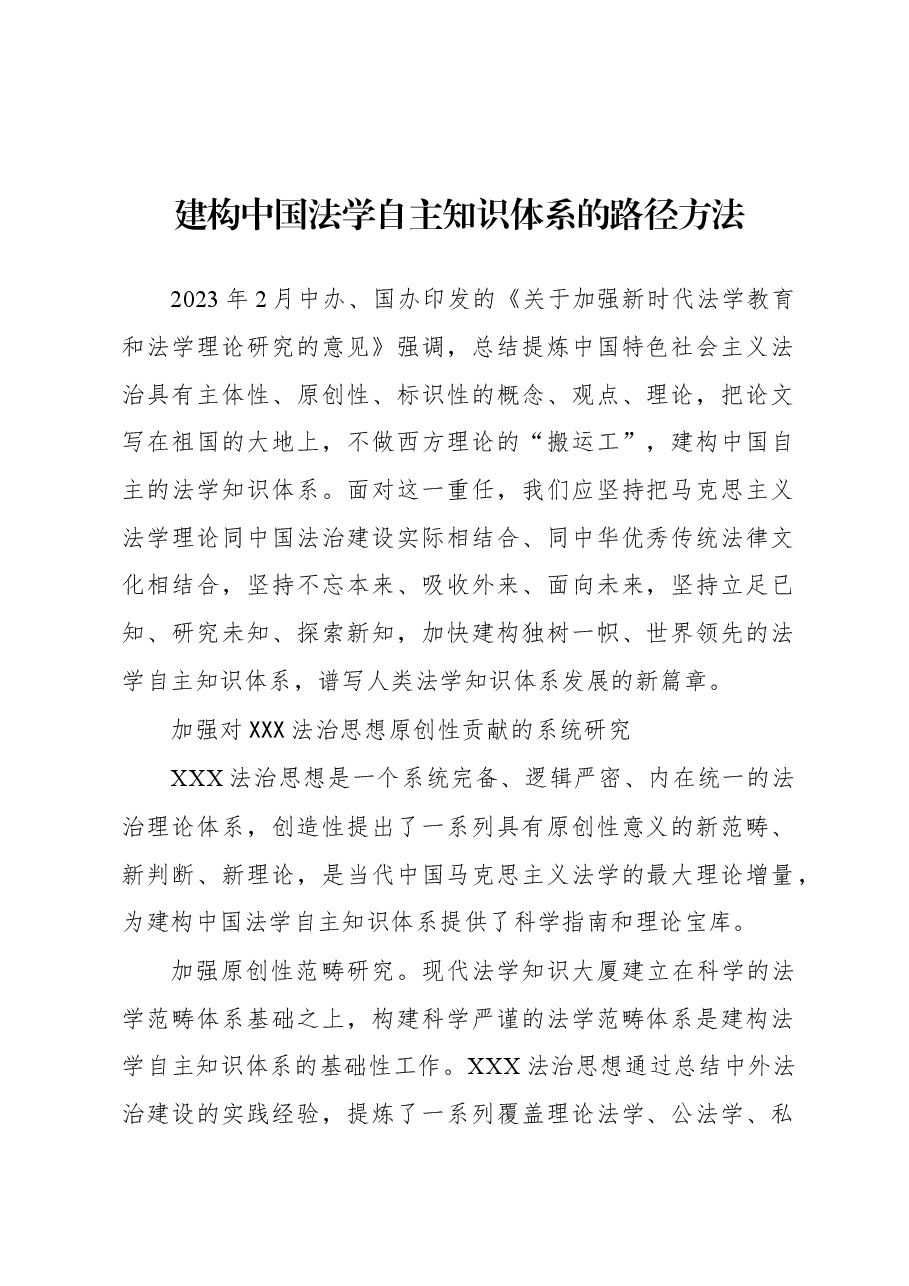 建构中国法学自主知识体系的路径方法

2023年2月中办、国办印发的《关于加强新时代法学教育和法学理论研究的意见》强调，总结提炼中国特色社会主义法治具有主体性、原创性、标识性的概念、观点、理论，把论文写在祖国的大地上，不做西方理论的“搬运工”，建构中国自主的法学知识体系。面对这一重任，我们应坚持把马克思主义法学理论同中国法治建设实际相结合、同中华优秀传统法律文化相结合，坚持不忘本来、吸收外来、面向未来，坚持立足已知、研究未知、探索新知，加快建构独树一帜、世界领先的法学自主知识体系，谱写人类法学知识体系发展的新篇章。

加强对XXX法治思想原创性贡献的系统研究

XXX法治思想是一个系统完备、逻辑严密、内在统一的法治理论体系，创造性提出了一系列具有原创性意义的新范畴、新判断、新理论，是当代中国马克思主义法学的最大理论增量，为建构中国法学自主知识体系提供了科学指南和理论宝库。

加强原创性范畴研究。现代法学知识大厦建立在科学的法学范畴体系基础之上，构建科学严谨的法学范畴体系是建构法学自主知识体系的基础性工作。XXX法治思想通过总结中外法治建设的实践经验，提炼了一系列覆盖理论法学、公法学、私